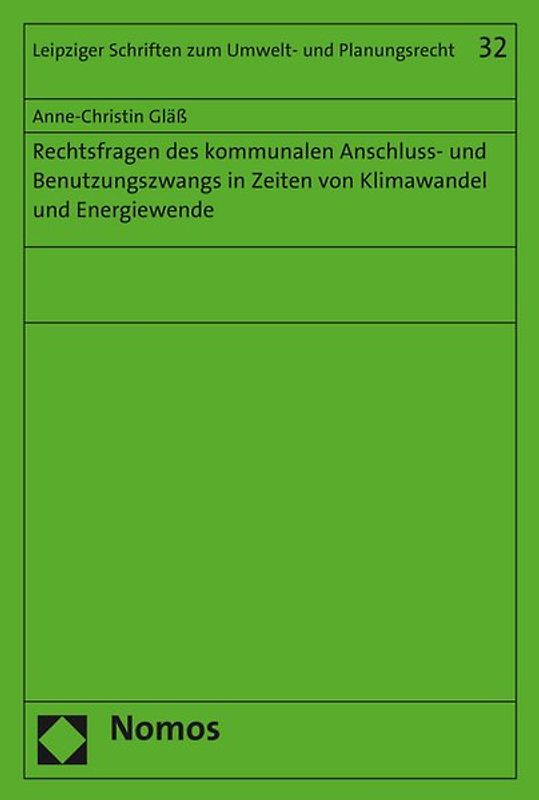 Leipziger Schriften zum Umwelt- und Planungsrecht 32

Anne-Christin Gläß

Rechtsfragen des kommunalen Anschluss- und Benutzungszwangs in Zeiten von Klimawandel und Energiewende

Nomos